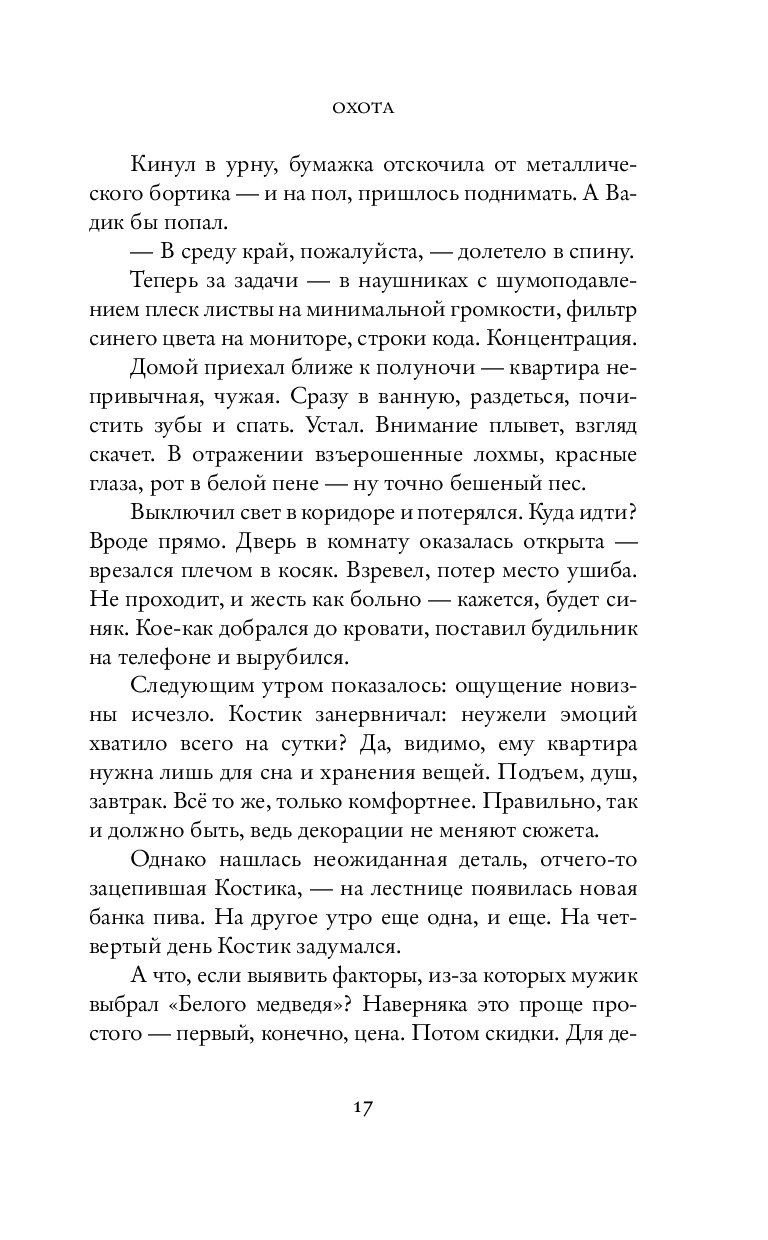 ОХОТА

Кинул в урну, бумажка отскочила от металлического бортика — и на пол, пришлось поднимать. А Вадик бы попал.

— В среду край, пожалуйста, — долетело в спину.

Теперь за задачи — в наушниках с шумоподавлением плеск листвы на минимальной громкости, фильтр синего цвета на мониторе, строки кода. Концентрация.

Домой приехал ближе к полуночи — квартира непривычная, чужая. Сразу в ванную, раздеться, почистить зубы и спать. Устал. Внимание плывет, взгляд скачет. В отражении взъерошенные лохмы, красные глаза, рот в белой пене — ну точно бешеный пес.

Выключил свет в коридоре и потерялся. Куда идти? Вроде прямо. Дверь в комнату оказалась открыта — врезался плечом в косяк. Взревел, потер место ушиба. Не проходит, и жесть как больно — кажется, будет синяк. Кое-как добрался до кровати, поставил будильник на телефоне и вырубился.

Следующим утром показалось: ощущение новизны исчезло. Костик занервничал: неужели эмоций хватило всего на сутки? Да, видимо, ему квартира нужна лишь для сна и хранения вещей. Подъем, душ, завтрак. Всё то же, только комфортнее. Правильно, так и должно быть, ведь декорации не меняют сюжета.

Однако нашлась неожиданная деталь, отчего-то зацепившая Костика, — на лестнице появилась новая банка пива. На другое утро еще одна, и еще. На четвертый день Костик задумался.

А что, если выявить факторы, из-за которых мужик выбрал «Белого медведя»? Наверняка это проще простого — первый, конечно, цена. Потом скидки. Для де-

17